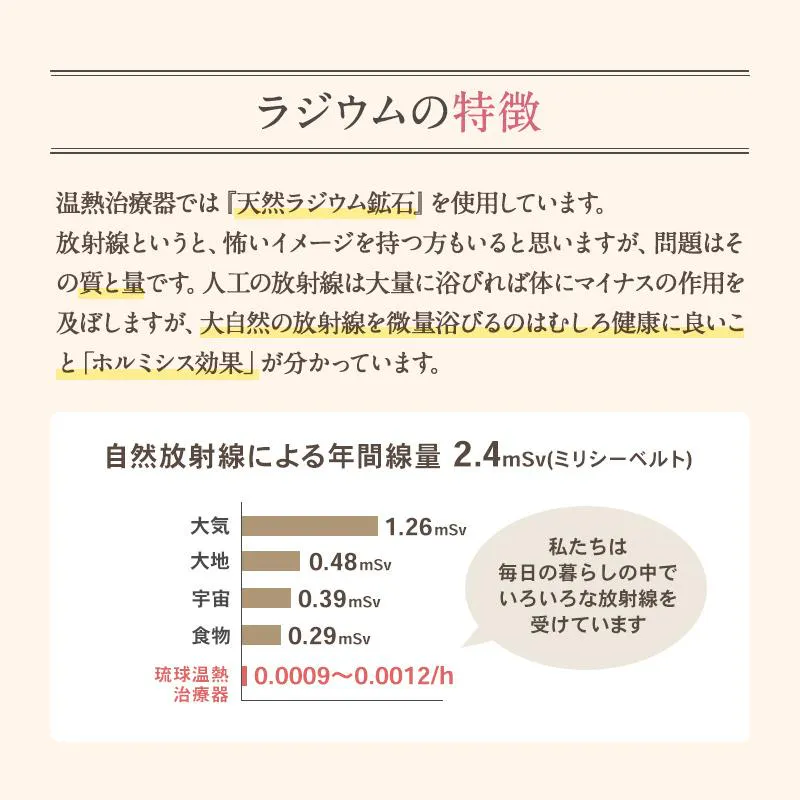 ラジウムの特徴

温熱治療器では『天然ラジウム鉱石』を使用しています。
放射線というと、怖いイメージを持つ方もいると思いますが、問題はその質と量です。人工の放射線は大量に浴びれば体にマイナスの作用を及ぼしますが、大自然の放射線を微量浴びるのはむしろ健康に良いこと「ホルミシス効果」が分かっています。

自然放射線による年間線量 2.4mSv(ミリシーベルト)

大気 1.26mSv
大地 0.48mSv
宇宙 0.39mSv
食物 0.29mSv
琉球温熱治療器 0.0009〜0.0012/h

私たちは毎日の暮らしの中でいろいろな放射線を受けています